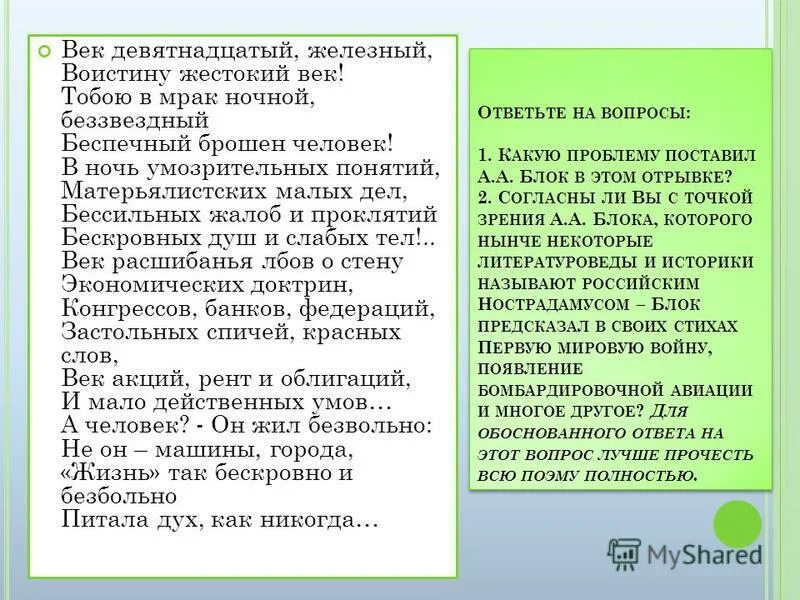 Век девятнадцатый, железный,
Воистину жестокий век!
Тобою в мрак ночной, беззвездный
Беспечный брошен человек!
В ночь умозрительных понятий,
Матерьялистских малых дел,
Бессильных жалоб и проклятий
Бескровных душ и слабых тел!..
Век расшибанья лбов о стену
Экономических доктрин,
Конгрессов, банков, федераций,
Застольных спичей, красных слов,
Век акций, рент и облигаций,
И мало действенных умов…
А человек? - Он жил безвольно:
Не он – машины, города,
«Жизнь» так бескровно и безбольно
Питала дух, как никогда…

Ответьте на вопросы:

1. Какую проблему поставил А.А. Блок в этом отрывке?
2. Согласны ли Вы с точкой зрения А.А. Блока, которого нынче некоторые литературоведы и историки называют российским Нострадамусом – Блок предсказал в своих стихах Первую мировую войну, появление бомбардировочной авиации и многое другое? Для обоснованного ответа на этот вопрос лучше прочесть всю поэму полностью.

MyShared